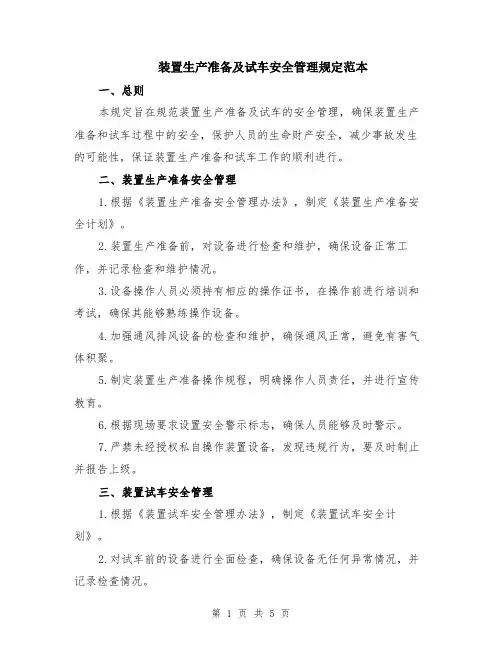 装置生产准备及试车安全管理规定范本

一、总则

本规定旨在规范装置生产准备及试车的安全管理，确保装置生产准备和试车过程中的安全，保护人员的生命财产安全，减少事故发生的可能性，保证装置生产准备和试车工作的顺利进行。

二、装置生产准备安全管理

1.根据《装置生产准备安全管理办法》，制定《装置生产准备安全计划》。

2.装置生产准备前，对设备进行检查和维护，确保设备正常工作，并记录检查和维护情况。

3.设备操作人员必须持有相应的操作证书，在操作前进行培训和考试，确保其能够熟练操作设备。

4.加强通风排风设备的检查和维护，确保通风正常，避免有害气体积聚。

5.制定装置生产准备操作规程，明确操作人员责任，并进行宣传教育。

6.根据现场要求设置安全警示标志，确保人员能够及时警示。

7.严禁未经授权私自操作装置设备，发现违规行为，要及时制止并报告上级。

三、装置试车安全管理

1.根据《装置试车安全管理办法》，制定《装置试车安全计划》。

2.对试车前的设备进行全面检查，确保设备无任何异常情况，并记录检查情况。

第 1 页 共 5 页